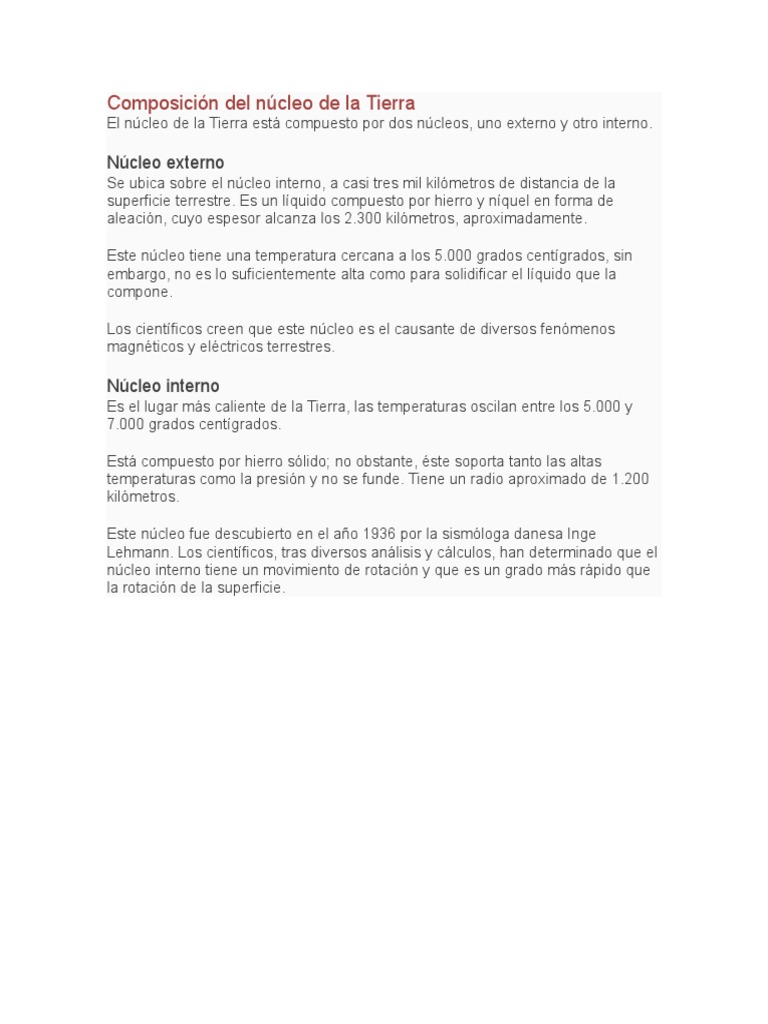 Composición del núcleo de la Tierra
El núcleo de la Tierra está compuesto por dos núcleos, uno externo y otro interno.

Núcleo externo
Se ubica sobre el núcleo interno, a casi tres mil kilómetros de distancia de la superficie terrestre. Es un líquido compuesto por hierro y níquel en forma de aleación, cuyo espesor alcanza los 2.300 kilómetros, aproximadamente.

Este núcleo tiene una temperatura cercana a los 5.000 grados centígrados, sin embargo, no es lo suficientemente alta como para solidificar el líquido que la compone.

Los científicos creen que este núcleo es el causante de diversos fenómenos magnéticos y eléctricos terrestres.

Núcleo interno
Es el lugar más caliente de la Tierra, las temperaturas oscilan entre los 5.000 y 7.000 grados centígrados.

Está compuesto por hierro sólido; no obstante, éste soporta tanto las altas temperaturas como la presión y no se funde. Tiene un radio aproximado de 1.200 kilómetros.

Este núcleo fue descubierto en el año 1936 por la sismóloga danesa Inge Lehmann. Los científicos, tras diversos análisis y cálculos, han determinado que el núcleo interno tiene un movimiento de rotación y que es un grado más rápido que la rotación de la superficie.